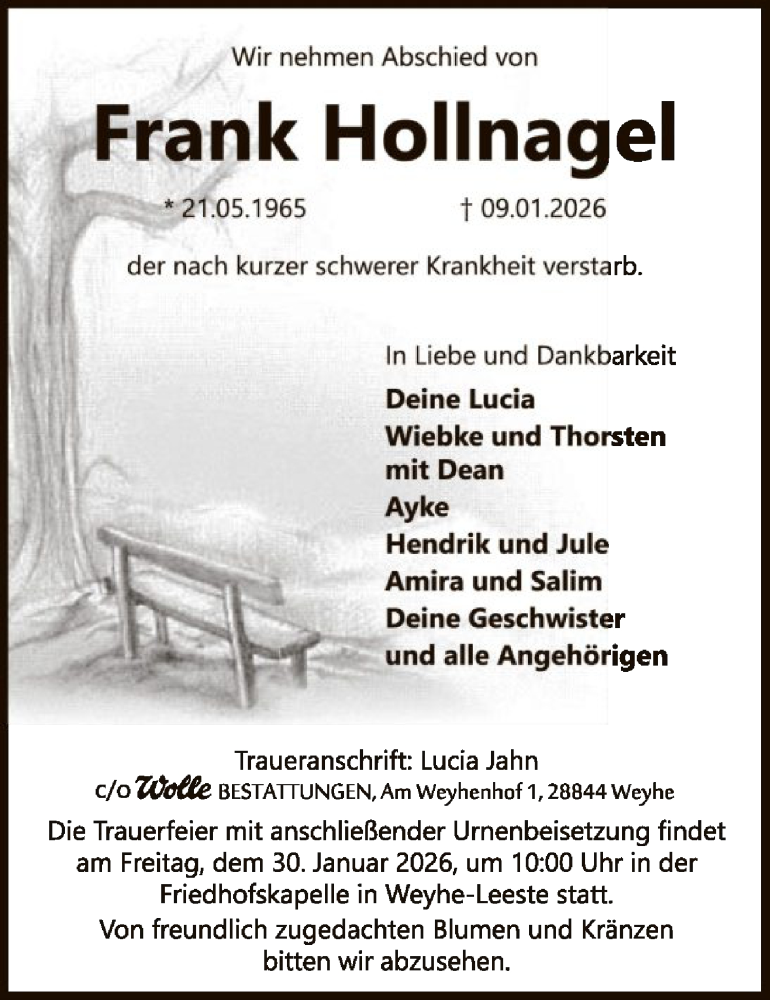 Wir nehmen Abschied von

Frank Hollnagel

* 21.05.1965 † 09.01.2026

der nach kurzer schwerer Krankheit verstarb.

In Liebe und Dankbarkeit

Deine Lucia
Wiebke und Thorsten mit Dean
Ayke
Hendrik und Jule
Amira und Salim
Deine Geschwister
und alle Angehörigen

Traueranschrift: Lucia Jahn
c/o Wolle BESTATTUNGEN, Am Weyhenhof 1, 28844 Weyhe

Die Trauerfeier mit anschließender Urnenbeisetzung findet am Freitag, dem 30. Januar 2026, um 10:00 Uhr in der Friedhofskapelle in Weyhe-Leeste statt.

Von freundlich zugedachten Blumen und Kränzen bitten wir abzusehen.